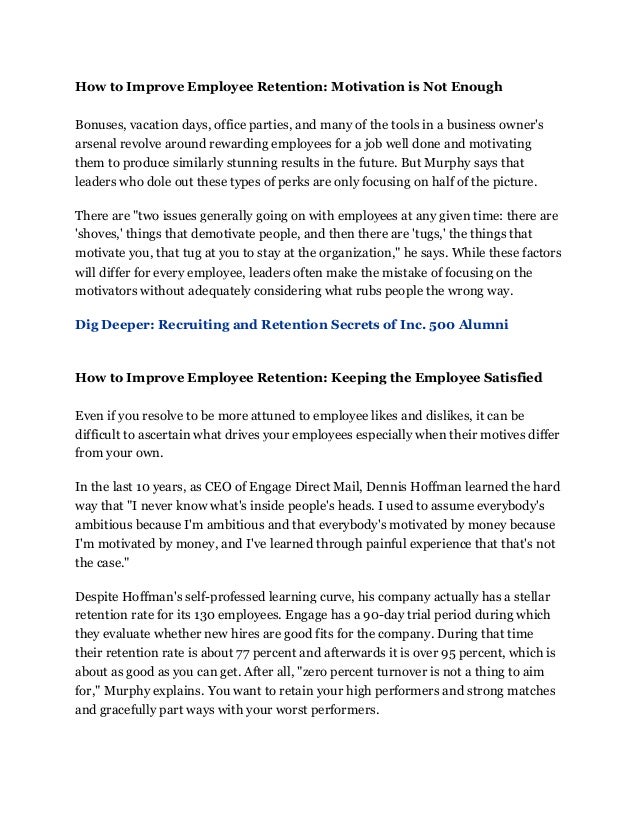 How to Improve Employee Retention: Motivation is Not Enough

Bonuses, vacation days, office parties, and many of the tools in a business owner's arsenal revolve around rewarding employees for a job well done and motivating them to produce similarly stunning results in the future. But Murphy says that leaders who dole out these types of perks are only focusing on half of the picture.

There are "two issues generally going on with employees at any given time: there are 'shoves,' things that demotivate people, and then there are 'tugs,' the things that motivate you, that tug at you to stay at the organization," he says. While these factors will differ for every employee, leaders often make the mistake of focusing on the motivators without adequately considering what rubs people the wrong way.

Dig Deeper: Recruiting and Retention Secrets of Inc. 500 Alumni

How to Improve Employee Retention: Keeping the Employee Satisfied

Even if you resolve to be more attuned to employee likes and dislikes, it can be difficult to ascertain what drives your employees especially when their motives differ from your own.

In the last 10 years, as CEO of Engage Direct Mail, Dennis Hoffman learned the hard way that "I never know what's inside people's heads. I used to assume everybody's ambitious because I'm ambitious and that everybody's motivated by money because I'm motivated by money, and I've learned through painful experience that that's not the case."

Despite Hoffman's self-professed learning curve, his company actually has a stellar retention rate for its 130 employees. Engage has a 90-day trial period during which they evaluate whether new hires are good fits for the company. During that time their retention rate is about 77 percent and afterwards it is over 95 percent, which is about as good as you can get. After all, "zero percent turnover is not a thing to aim for," Murphy explains. You want to retain your high performers and strong matches and gracefully part ways with your worst performers.